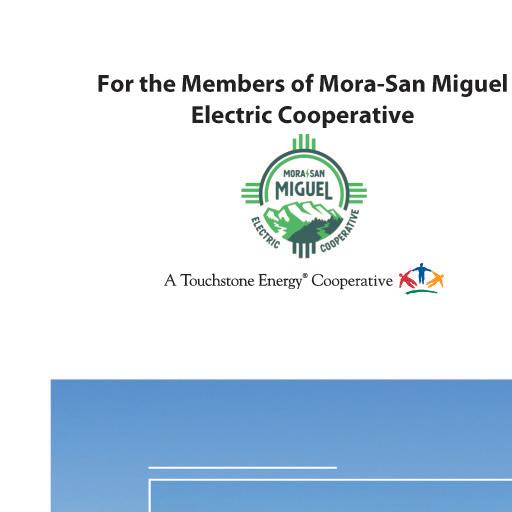 For the Members of Mora-San Miguel Electric Cooperative

MORA SAN
MIGUEL
ELECTRIC
COOPERATIVE

A Touchstone Energy® Cooperative